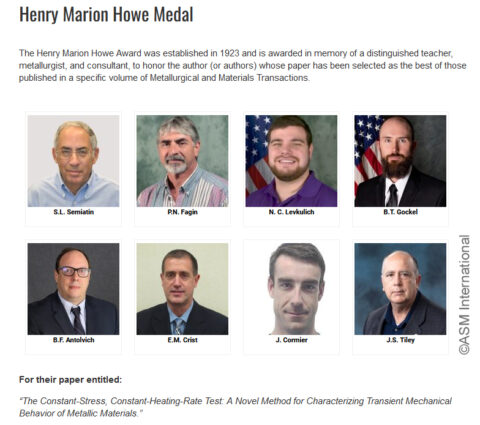 Henry Marion Howe Medal

The Henry Marion Howe Award was established in 1923 and is awarded in memory of a distinguished teacher, metallurgist, and consultant, to honor the author (or authors) whose paper has been selected as the best of those published in a specific volume of Metallurgical and Materials Transactions.

S.L. Semiatin

P.N. Fagin

N. C. Levkulich

B.T. Gockel

B.F. Antolvich

E.M. Crist

J. Cormier

J.S. Tiley

©ASM International

For their paper entitled:

"The Constant-Stress, Constant-Heating-Rate Test: A Novel Method for Characterizing Transient Mechanical Behavior of Metallic Materials."